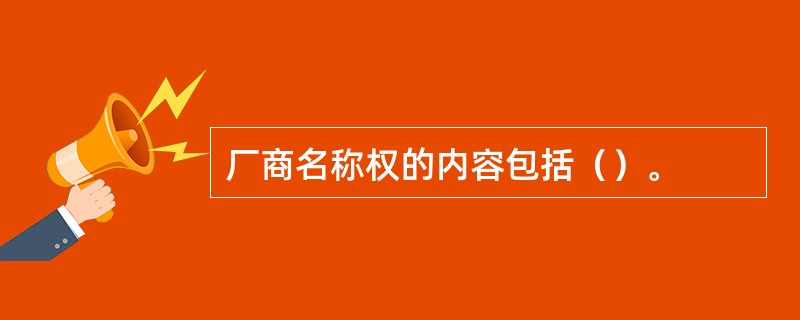 厂商名称权的内容包括（）。